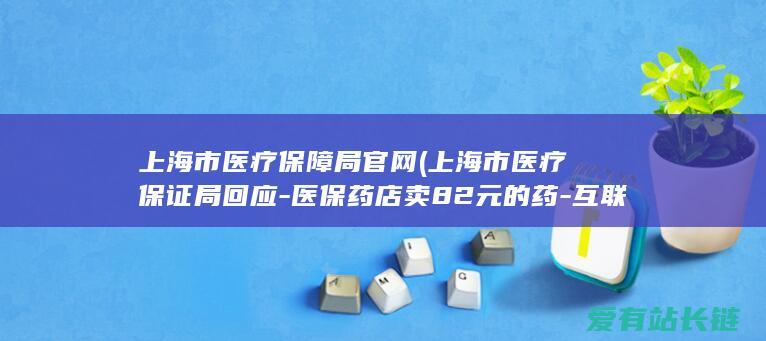 上海市医疗保障局官网(上海市医疗保证局回应-医保药店卖82元的药-互联

A M I G A

爱有站长链